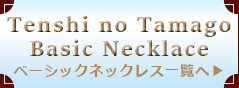 Tenshi no Tamago
Basic Necklace
ベーシックネックレス一覧へ▶